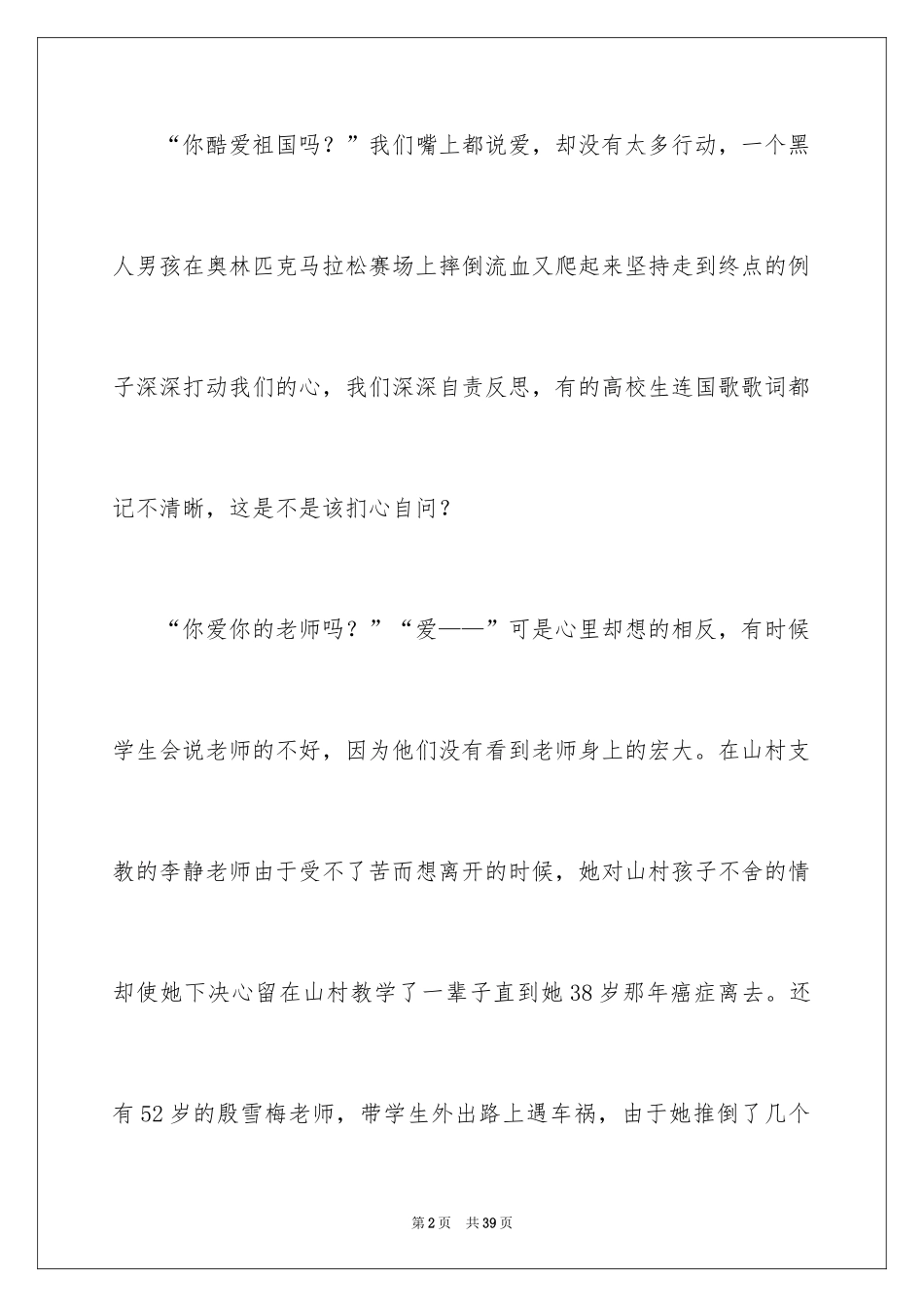 “你酷爱祖国吗？”我们嘴上都说爱，却没有太多行动，一个黑人男孩在奥林匹克马拉松赛场上摔倒流血又爬起来坚持走到终点的例子深深打动我们的心，我们深深自责反思，有的高校生连国歌歌词都记不清晰，这是不是该扪心自问？

“你爱你的老师吗？”“爱——”可是心里却想的相反，有时候学生会说老师的不好，因为他们没有看到老师身上的宏大。在山村支教的李静老师由于受不了苦而想离开的时候，她对山村孩子不舍的情却使她下决心留在山村教学了一辈子直到她38岁那年癌症离去。还有52岁的殷雪梅老师，带学生外出路上遇车祸，由于她推倒了几个

第2页 共39页